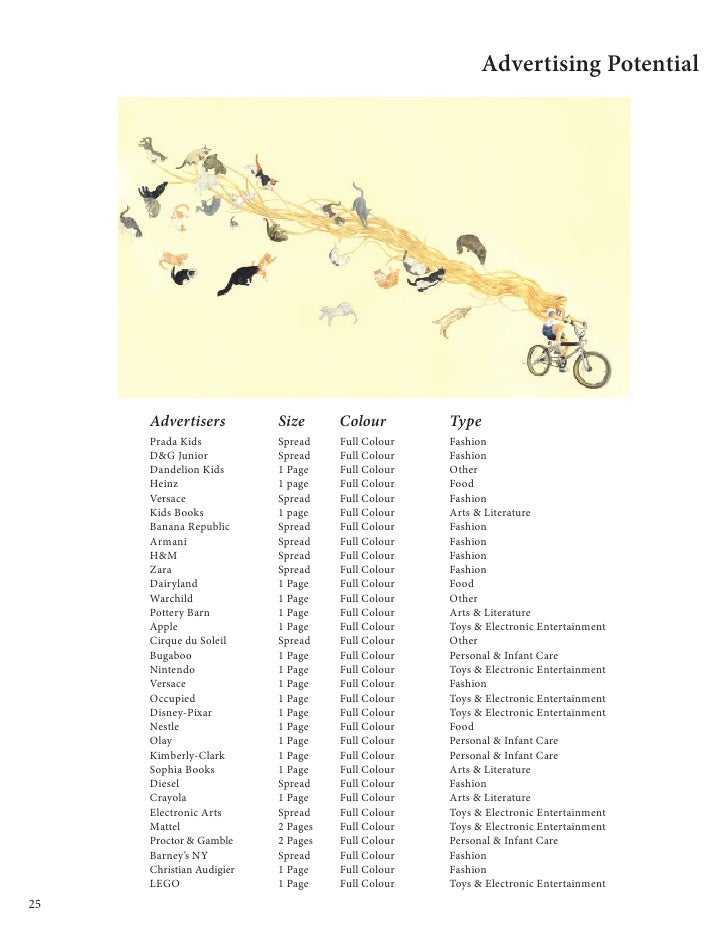 Advertising Potential

| Advertisers | Size | Colour | Type |
|---|---|---|---|
| Prada Kids | Spread | Full Colour | Fashion |
| D&G Junior | Spread | Full Colour | Fashion |
| Dandelion Kids | 1 Page | Full Colour | Other |
| Heinz | 1 page | Full Colour | Food |
| Versace | Spread | Full Colour | Fashion |
| Kids Books | 1 page | Full Colour | Arts & Literature |
| Banana Republic | Spread | Full Colour | Fashion |
| Armani | Spread | Full Colour | Fashion |
| H&M | Spread | Full Colour | Fashion |
| Zara | Spread | Full Colour | Fashion |
| Dairyland | 1 Page | Full Colour | Food |
| Warchild | 1 Page | Full Colour | Other |
| Pottery Barn | 1 Page | Full Colour | Arts & Literature |
| Apple | 1 Page | Full Colour | Toys & Electronic Entertainment |
| Cirque du Soleil | Spread | Full Colour | Other |
| Bugaboo | 1 Page | Full Colour | Personal & Infant Care |
| Nintendo | 1 Page | Full Colour | Toys & Electronic Entertainment |
| Versace | 1 Page | Full Colour | Fashion |
| Occupied | 1 Page | Full Colour | Toys & Electronic Entertainment |
| Disney-Pixar | 1 Page | Full Colour | Toys & Electronic Entertainment |
| Nestle | 1 Page | Full Colour | Food |
| Olay | 1 Page | Full Colour | Personal & Infant Care |
| Kimberly-Clark | 1 Page | Full Colour | Personal & Infant Care |
| Sophia Books | 1 Page | Full Colour | Arts & Literature |
| Diesel | Spread | Full Colour | Fashion |
| Crayola | 1 Page | Full Colour | Arts & Literature |
| Electronic Arts | Spread | Full Colour | Toys & Electronic Entertainment |
| Mattel | 2 Pages | Full Colour | Toys & Electronic Entertainment |
| Proctor & Gamble | 2 Pages | Full Colour | Personal & Infant Care |
| Barney's NY | Spread | Full Colour | Fashion |
| Christian Audigier | 1 Page | Full Colour | Fashion |
| LEGO | 1 Page | Full Colour | Toys & Electronic Entertainment |

25